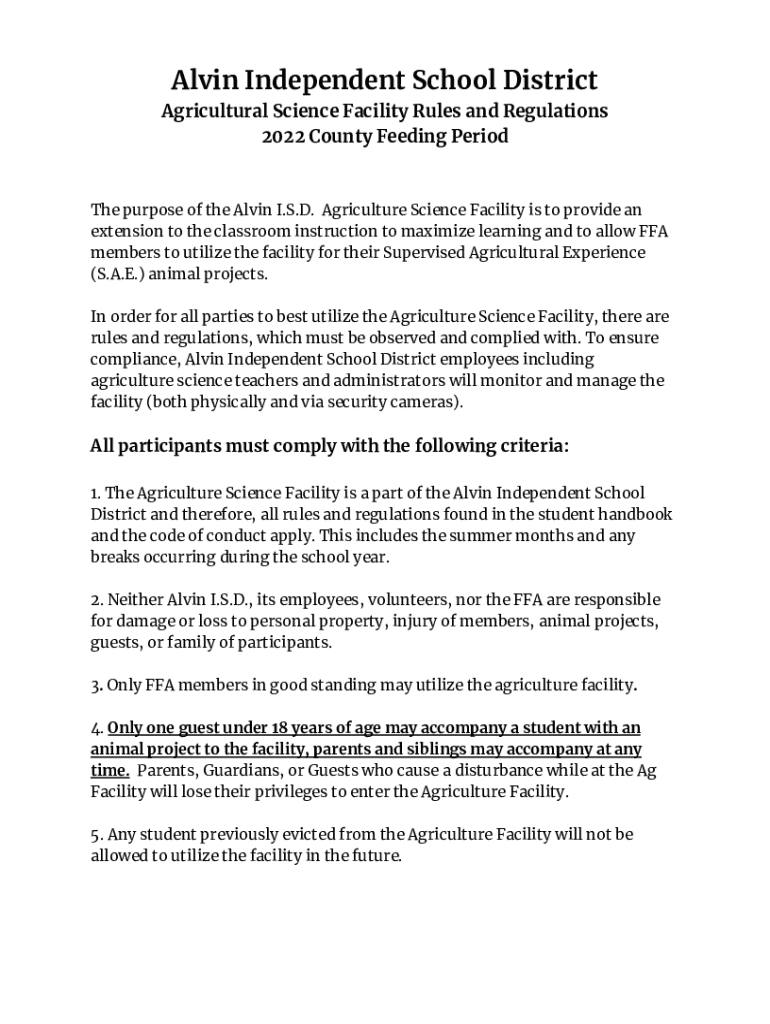 Alvin Independent School District
Agricultural Science Facility Rules and Regulations
2022 County Feeding Period

The purpose of the Alvin I.S.D. Agriculture Science Facility is to provide an extension to the classroom instruction to maximize learning and to allow FFA members to utilize the facility for their Supervised Agricultural Experience (S.A.E.) animal projects.

In order for all parties to best utilize the Agriculture Science Facility, there are rules and regulations, which must be observed and complied with. To ensure compliance, Alvin Independent School District employees including agriculture science teachers and administrators will monitor and manage the facility (both physically and via security cameras).

All participants must comply with the following criteria:

1. The Agriculture Science Facility is a part of the Alvin Independent School District and therefore, all rules and regulations found in the student handbook and the code of conduct apply. This includes the summer months and any breaks occurring during the school year.

2. Neither Alvin I.S.D., its employees, volunteers, nor the FFA are responsible for damage or loss to personal property, injury of members, animal projects, guests, or family of participants.

3. Only FFA members in good standing may utilize the agriculture facility.

4. Only one guest under 18 years of age may accompany a student with an animal project to the facility, parents and siblings may accompany at any time. Parents, Guardians, or Guests who cause a disturbance while at the Ag Facility will lose their privileges to enter the Agriculture Facility.

5. Any student previously evicted from the Agriculture Facility will not be allowed to utilize the facility in the future.